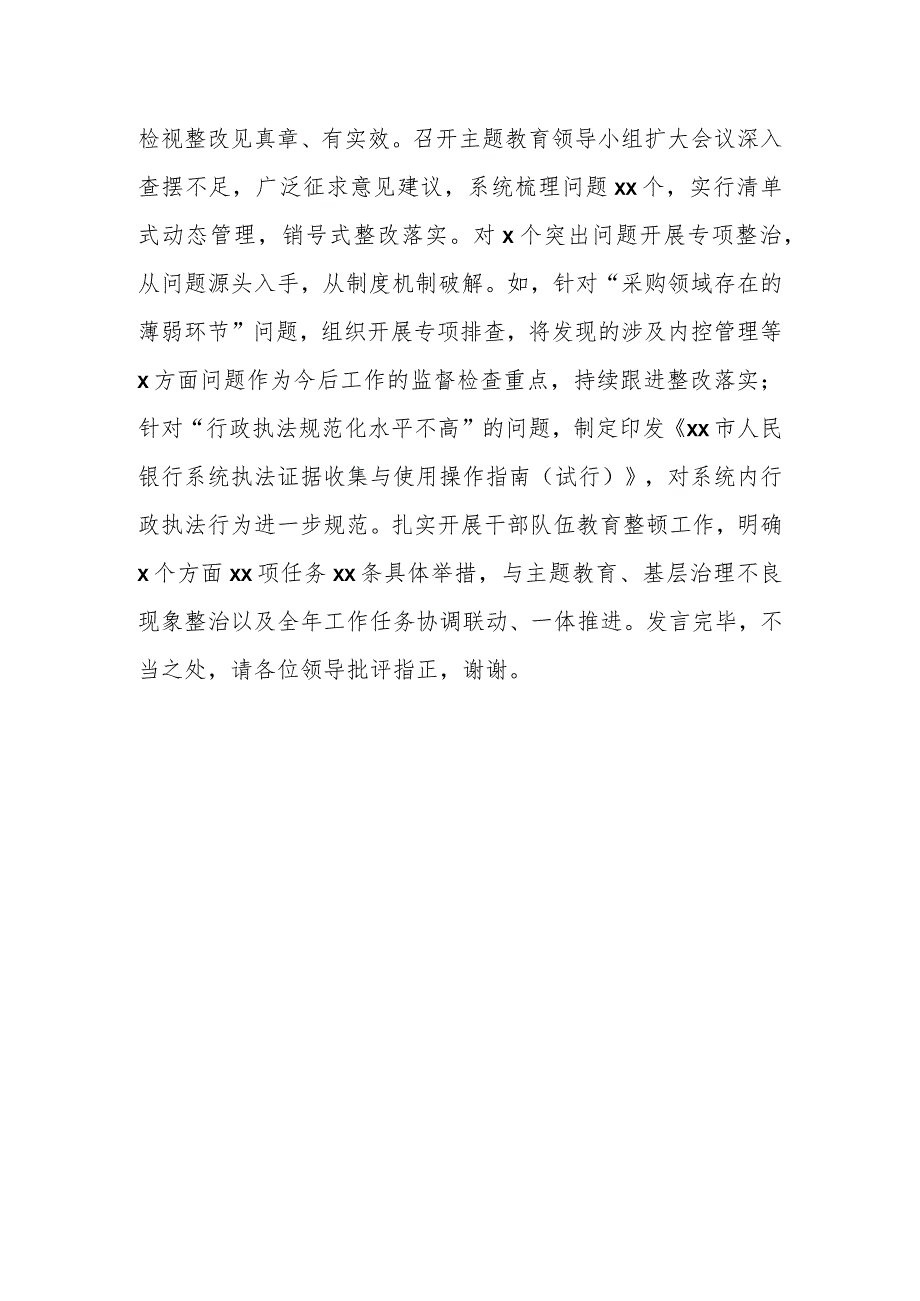 检视整改见真章、有实效。召开主题教育领导小组扩大会议深入查摆不足，广泛征求意见建议，系统梳理问题xx个，实行清单式动态管理，销号式整改落实。对x个突出问题开展专项整治，从问题源头入手，从制度机制破解。如，针对“采购领域存在的薄弱环节”问题，组织开展专项排查，将发现的涉及内控管理等x方面问题作为今后工作的监督检查重点，持续跟进整改落实；针对“行政执法规范化水平不高”的问题，制定印发《xx市人民银行系统执法证据收集与使用操作指南（试行）》，对系统内行政执法行为进一步规范。扎实开展干部队伍教育整顿工作，明确x个方面xx项任务xx条具体举措，与主题教育、基层治理不良现象整治以及全年工作任务协调联动、一体推进。发言完毕，不当之处，请各位领导批评指正，谢谢。